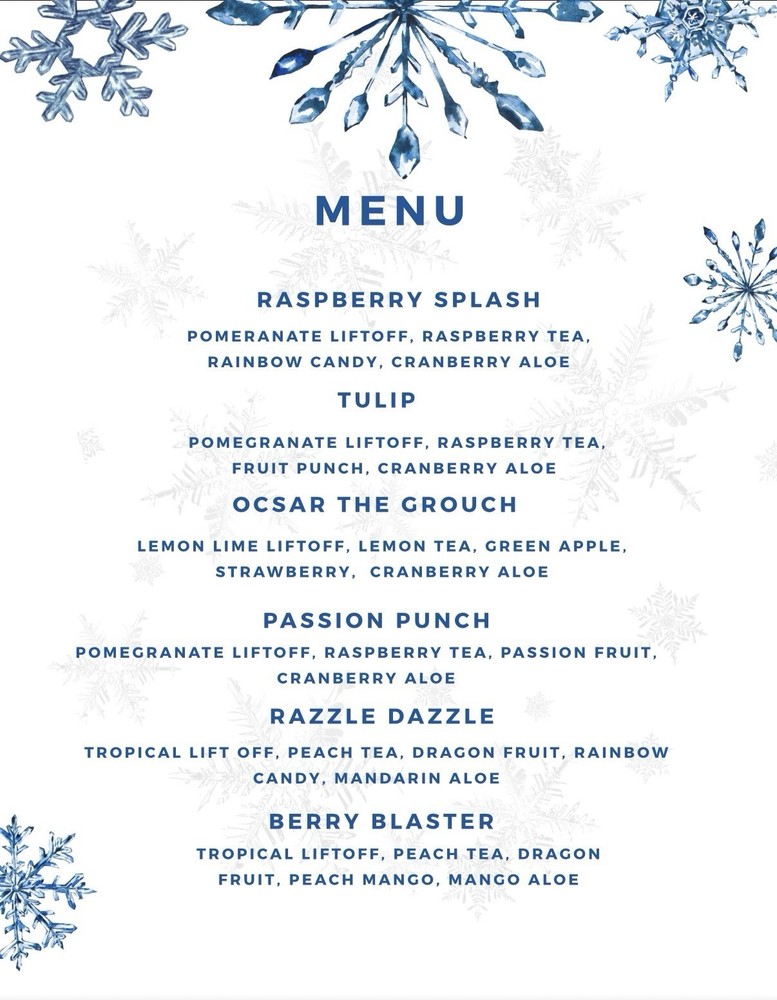 MENU

RASPBERRY SPLASH

POMERANATE LIFTOFF, RASPBERRY TEA, RAINBOW CANDY, CRANBERRY ALOE

TULIP

POMEGRANATE LIFTOFF, RASPBERRY TEA, FRUIT PUNCH, CRANBERRY ALOE

OCSAR THE GROUCH

LEMON LIME LIFTOFF, LEMON TEA, GREEN APPLE, STRAWBERRY, CRANBERRY ALOE

PASSION PUNCH

POMEGRANATE LIFTOFF, RASPBERRY TEA, PASSION FRUIT, CRANBERRY ALOE

RAZZLE DAZZLE

TROPICAL LIFT OFF, PEACH TEA, DRAGON FRUIT, RAINBOW CANDY, MANDARIN ALOE

BERRY BLASTER

TROPICAL LIFTOFF, PEACH TEA, DRAGON FRUIT, PEACH MANGO, MANGO ALOE